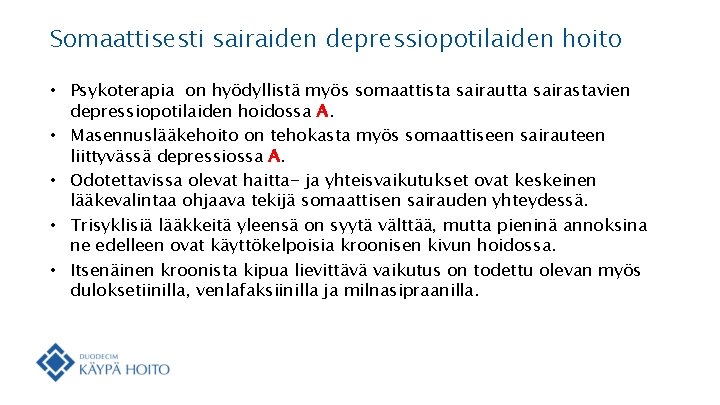 Somaattisesti sairaiden depressiopotilaiden hoito

• Psykoterapia on hyödyllistä myös somaattista sairautta sairastavien depressiopotilaiden hoidossa A.
• Masennuslääkehoito on tehokasta myös somaattiseen sairauteen liittyvässä depressiossa A.
• Odotettavissa olevat haitta- ja yhteisvaikutukset ovat keskeinen lääkevalintaa ohjaava tekijä somaattisen sairauden yhteydessä.
• Trisyklisiä lääkkeitä yleensä on syytä välttää, mutta pieninä annoksina ne edelleen ovat käyttökelpoisia kroonisen kivun hoidossa.
• Itsenäinen kroonista kipua lievittävä vaikutus on todettu olevan myös duloksetiinilla, venlafaksiinilla ja milnasipraanilla.

DUODECIM
KÄYPÄ HOITO